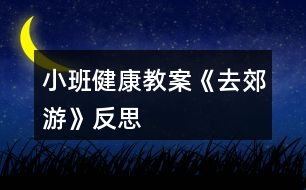 小班健康教案《去郊游》反思